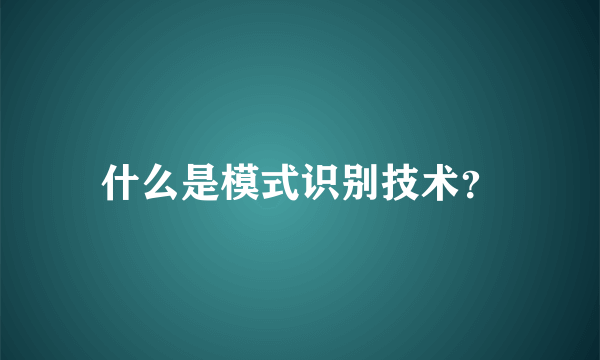 什么是模式识别技术?